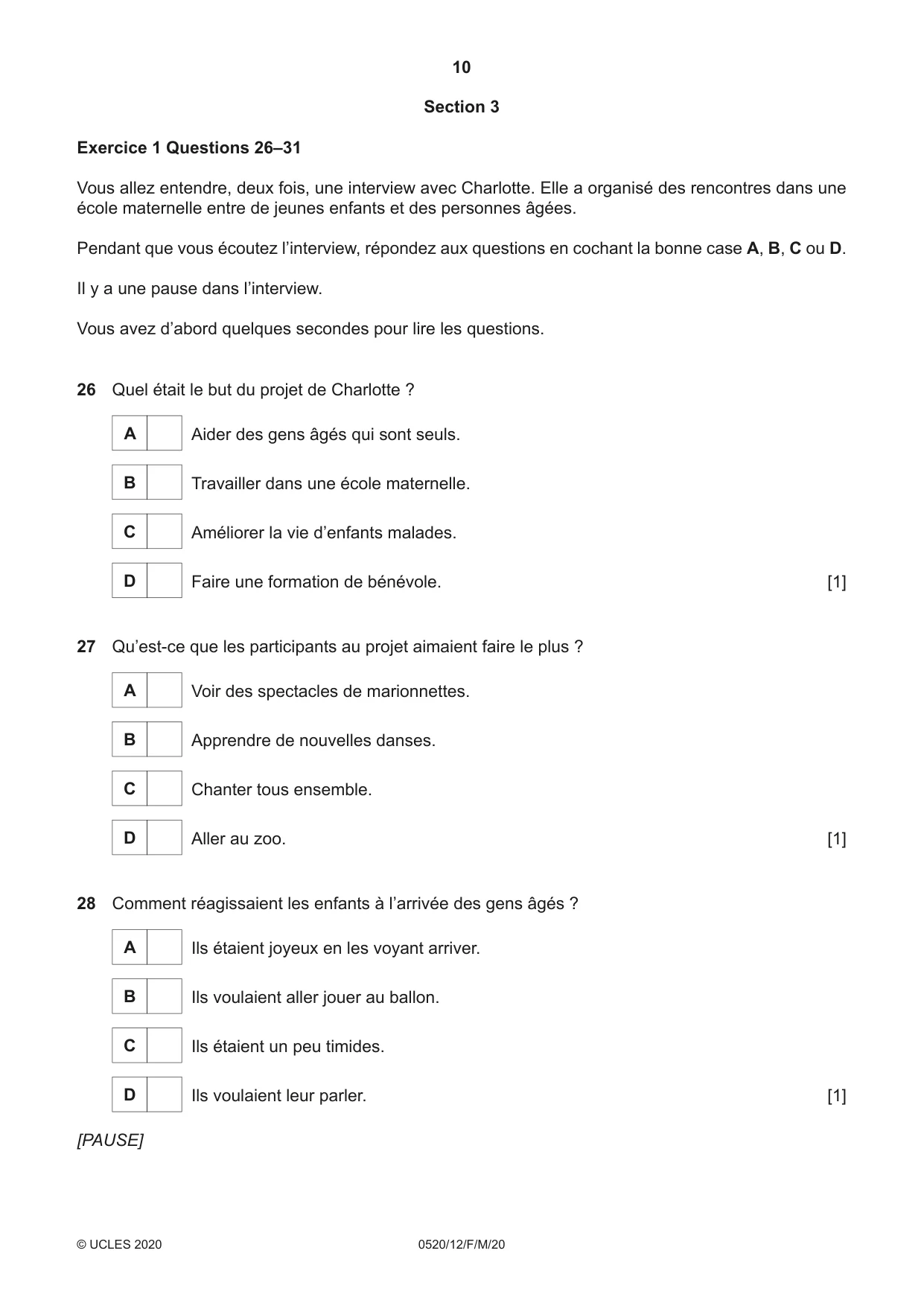 10

Section 3

Exercice 1 Questions 26–31

Vous allez entendre, deux fois, une interview avec Charlotte. Elle a organisé des rencontres dans une école maternelle entre de jeunes enfants et des personnes âgées.

Pendant que vous écoutez l'interview, répondez aux questions en cochant la bonne case A, B, C ou D.

Il y a une pause dans l'interview.

Vous avez d'abord quelques secondes pour lire les questions.

26 Quel était le but du projet de Charlotte ?

A ☐ Aider des gens âgés qui sont seuls.

B ☐ Travailler dans une école maternelle.

C ☐ Améliorer la vie d'enfants malades.

D ☐ Faire une formation de bénévole. [1]

27 Qu'est-ce que les participants au projet aimaient faire le plus ?

A ☐ Voir des spectacles de marionnettes.

B ☐ Apprendre de nouvelles danses.

C ☐ Chanter tous ensemble.

D ☐ Aller au zoo. [1]

28 Comment réagissaient les enfants à l'arrivée des gens âgés ?

A ☐ Ils étaient joyeux en les voyant arriver.

B ☐ Ils voulaient aller jouer au ballon.

C ☐ Ils étaient un peu timides.

D ☐ Ils voulaient leur parler. [1]

[PAUSE]

© UCLES 2020 0520/12/F/M/20